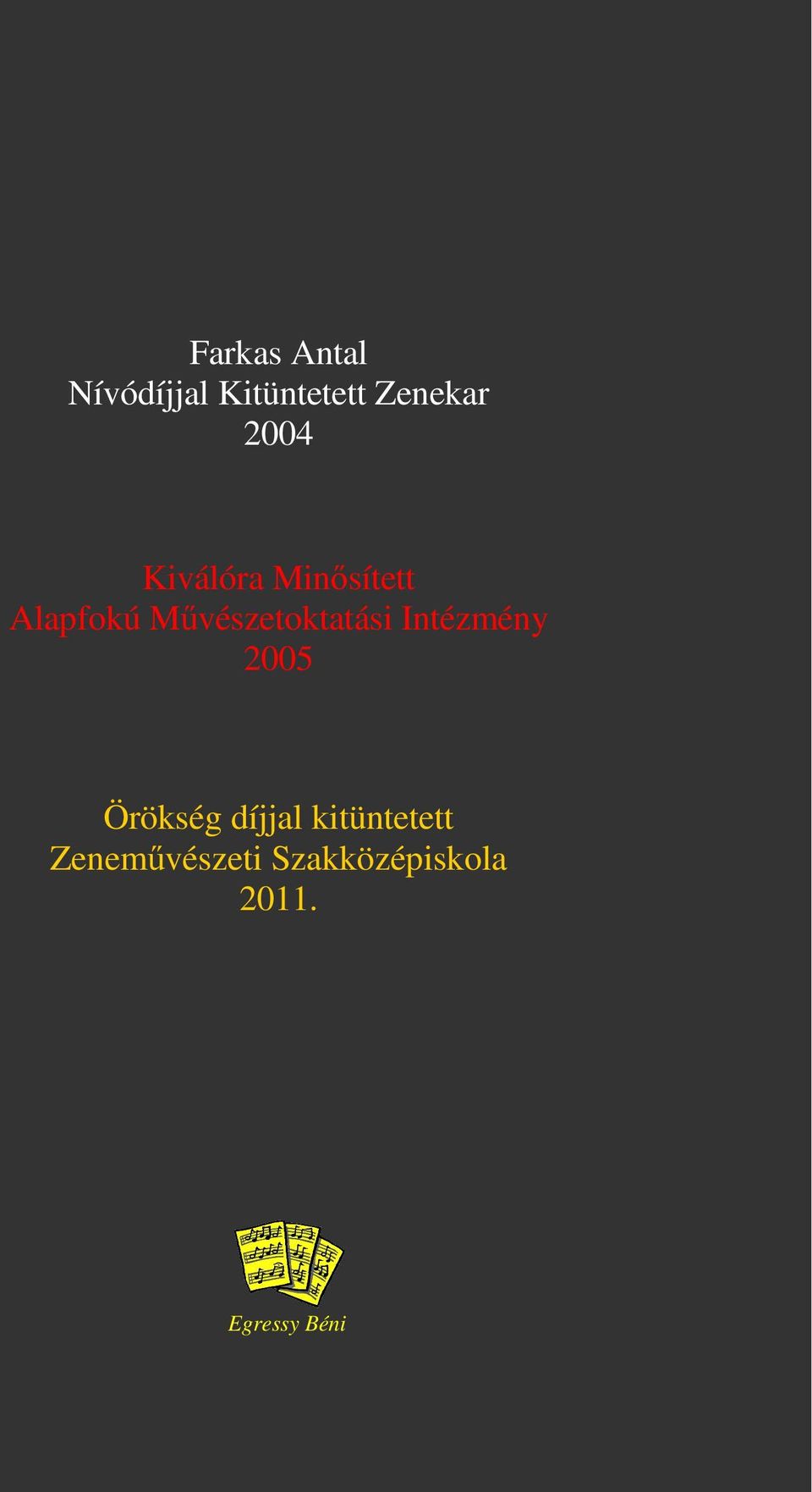 Farkas Antal
Nívódíjjal Kitüntetett Zenekar
2004

Kiválóra Minősített
Alapfokú Művészetoktatási Intézmény
2005

Örökség díjjal kitüntetett
Zeneművészeti Szakközépiskola
2011.

Egressy Béni